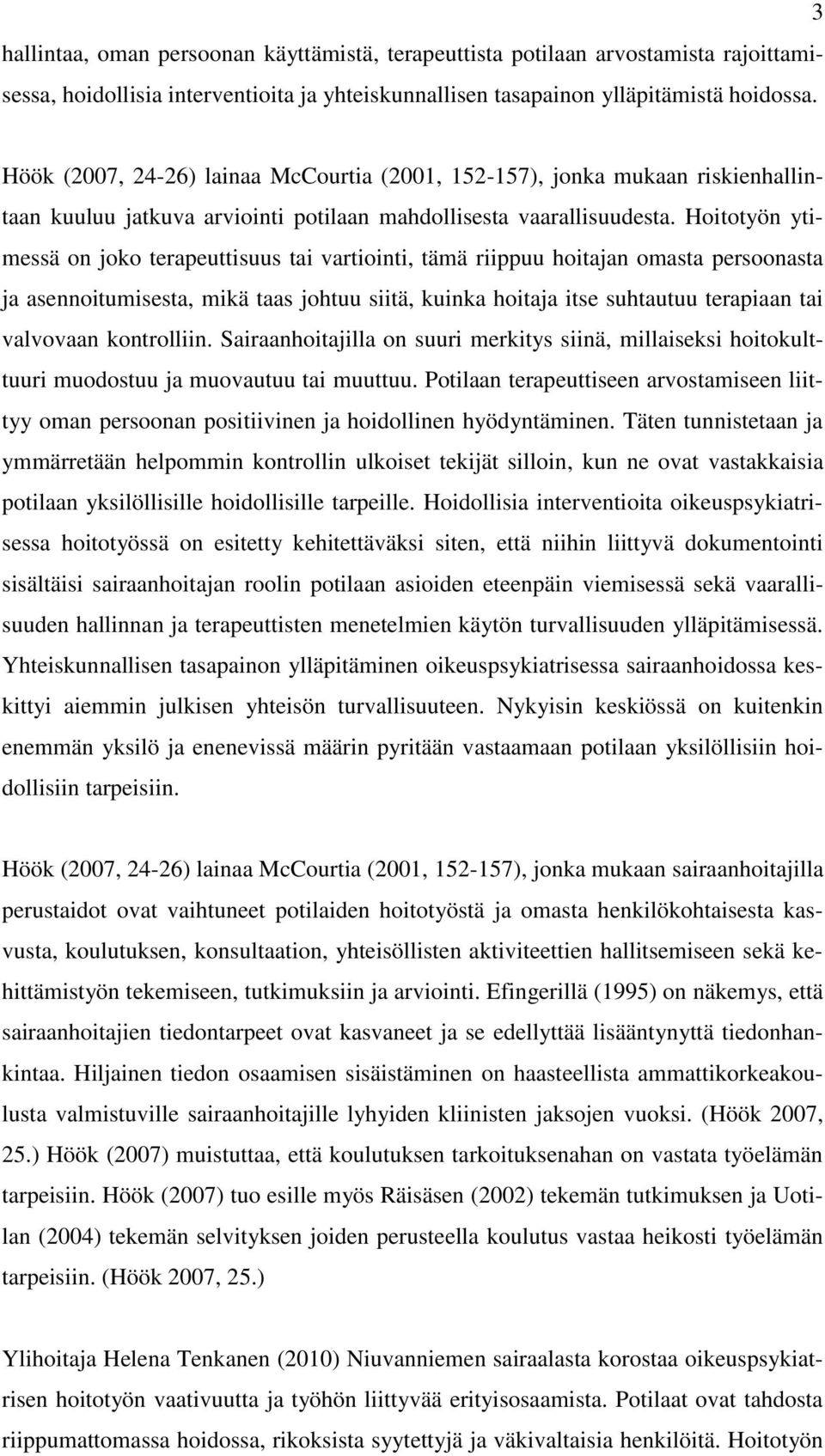 3

hallintaa, oman persoonan käyttämistä, terapeuttista potilaan arvostamista rajoittamisessa, hoidollisia interventioita ja yhteiskunnallisen tasapainon ylläpitämistä hoidossa.

Höök (2007, 24-26) lainaa McCourtia (2001, 152-157), jonka mukaan riskienhallintaan kuuluu jatkuva arviointi potilaan mahdollisesta vaarallisuudesta. Hoitotyön ytimessä on joko terapeuttisuus tai vartiointi, tämä riippuu hoitajan omasta persoonasta ja asennoitumisesta, mikä taas johtuu siitä, kuinka hoitaja itse suhtautuu terapiaan tai valvovaan kontrolliin. Sairaanhoitajilla on suuri merkitys siinä, millaiseksi hoitokulttuuri muodostuu ja muovautuu tai muuttuu. Potilaan terapeuttiseen arvostamiseen liittyy oman persoonan positiivinen ja hoidollinen hyödyntäminen. Täten tunnistetaan ja ymmärretään helpommin kontrollin ulkoiset tekijät silloin, kun ne ovat vastakkaisia potilaan yksilöllisille hoidollisille tarpeille. Hoidollisia interventioita oikeuspsykiatrisessa hoitotyössä on esitetty kehitettäväksi siten, että niihin liittyvä dokumentointi sisältäisi sairaanhoitajan roolin potilaan asioiden eteenpäin viemisessä sekä vaarallisuuden hallinnan ja terapeuttisten menetelmien käytön turvallisuuden ylläpitämisessä. Yhteiskunnallisen tasapainon ylläpitäminen oikeuspsykiatrisessa sairaanhoidossa keskittyi aiemmin julkisen yhteisön turvallisuuteen. Nykyisin keskiössä on kuitenkin enemmän yksilö ja enenevissä määrin pyritään vastaamaan potilaan yksilöllisiin hoidollisiin tarpeisiin.

Höök (2007, 24-26) lainaa McCourtia (2001, 152-157), jonka mukaan sairaanhoitajilla perustaidot ovat vaihtuneet potilaiden hoitotyöstä ja omasta henkilökohtaisesta kasvusta, koulutuksen, konsultaation, yhteisöllisten aktiviteettien hallitsemiseen sekä kehittämistyön tekemiseen, tutkimuksiin ja arviointi. Efingerillä (1995) on näkemys, että sairaanhoitajien tiedontarpeet ovat kasvaneet ja se edellyttää lisääntynyttä tiedonhankintaa. Hiljainen tiedon osaamisen sisäistäminen on haasteellista ammattikorkeakoulusta valmistuville sairaanhoitajille lyhyiden kliinisten jaksojen vuoksi. (Höök 2007, 25.) Höök (2007) muistuttaa, että koulutuksen tarkoituksenahan on vastata työelämän tarpeisiin. Höök (2007) tuo esille myös Räisäsen (2002) tekemän tutkimuksen ja Uotilan (2004) tekemän selvityksen joiden perusteella koulutus vastaa heikosti työelämän tarpeisiin. (Höök 2007, 25.)

Ylihoitaja Helena Tenkanen (2010) Niuvanniemen sairaalasta korostaa oikeuspsykiatrisen hoitotyön vaativuutta ja työhön liittyvää erityisosaamista. Potilaat ovat tahdosta riippumattomassa hoidossa, rikoksista syytettyjä ja väkivaltaisia henkilöitä. Hoitotyön